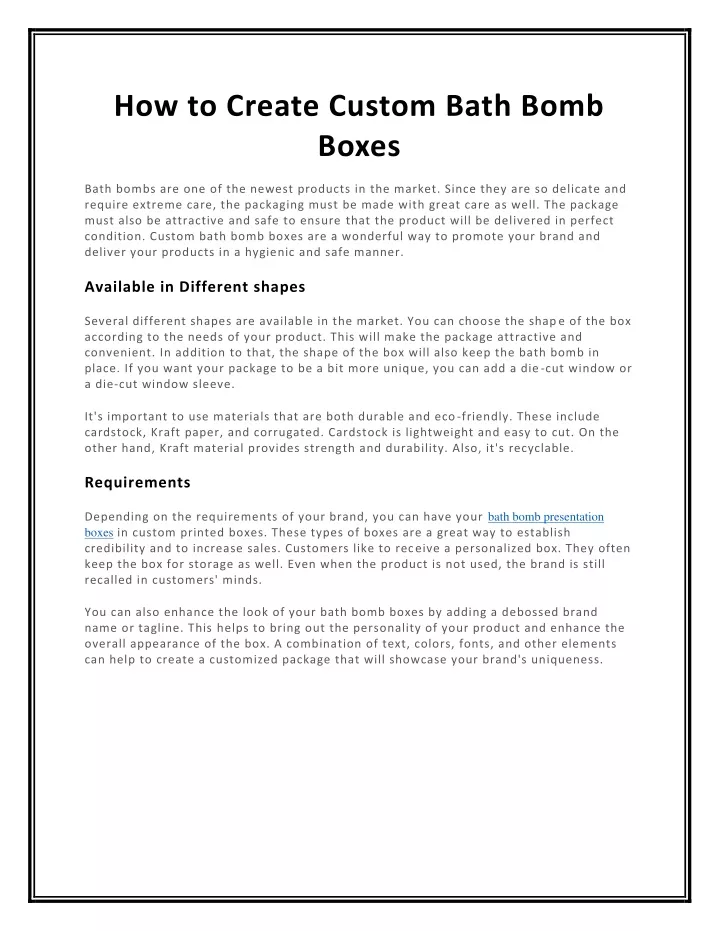 How to Create Custom Bath Bomb Boxes

Bath bombs are one of the newest products in the market. Since they are so delicate and require extreme care, the packaging must be made with great care as well. The package must also be attractive and safe to ensure that the product will be delivered in perfect condition. Custom bath bomb boxes are a wonderful way to promote your brand and deliver your products in a hygienic and safe manner.

Available in Different shapes

Several different shapes are available in the market. You can choose the shape of the box according to the needs of your product. This will make the package attractive and convenient. In addition to that, the shape of the box will also keep the bath bomb in place. If you want your package to be a bit more unique, you can add a die-cut window or a die-cut window sleeve.

It's important to use materials that are both durable and eco-friendly. These include cardstock, Kraft paper, and corrugated. Cardstock is lightweight and easy to cut. On the other hand, Kraft material provides strength and durability. Also, it's recyclable.

Requirements

Depending on the requirements of your brand, you can have your bath bomb presentation boxes in custom printed boxes. These types of boxes are a great way to establish credibility and to increase sales. Customers like to receive a personalized box. They often keep the box for storage as well. Even when the product is not used, the brand is still recalled in customers' minds.

You can also enhance the look of your bath bomb boxes by adding a debossed brand name or tagline. This helps to bring out the personality of your product and enhance the overall appearance of the box. A combination of text, colors, fonts, and other elements can help to create a customized package that will showcase your brand's uniqueness.